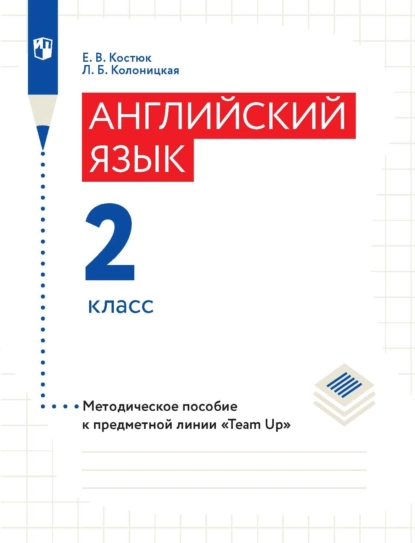 Е. В. Костюк
Л. Б. Колоницкая

АНГЛИЙСКИЙ ЯЗЫК

2

класс

Методическое пособие к предметной линии «Team Up»